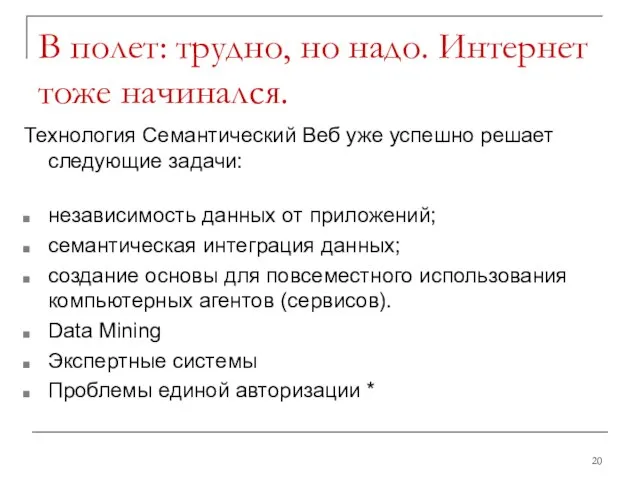 В полет: трудно, но надо. Интернет тоже начинался.

Технология Семантический Веб уже успешно решает следующие задачи:

- независимость данных от приложений;
- семантическая интеграция данных;
- создание основы для повсеместного использования компьютерных агентов (сервисов).
- Data Mining
- Экспертные системы
- Проблемы единой авторизации *

20